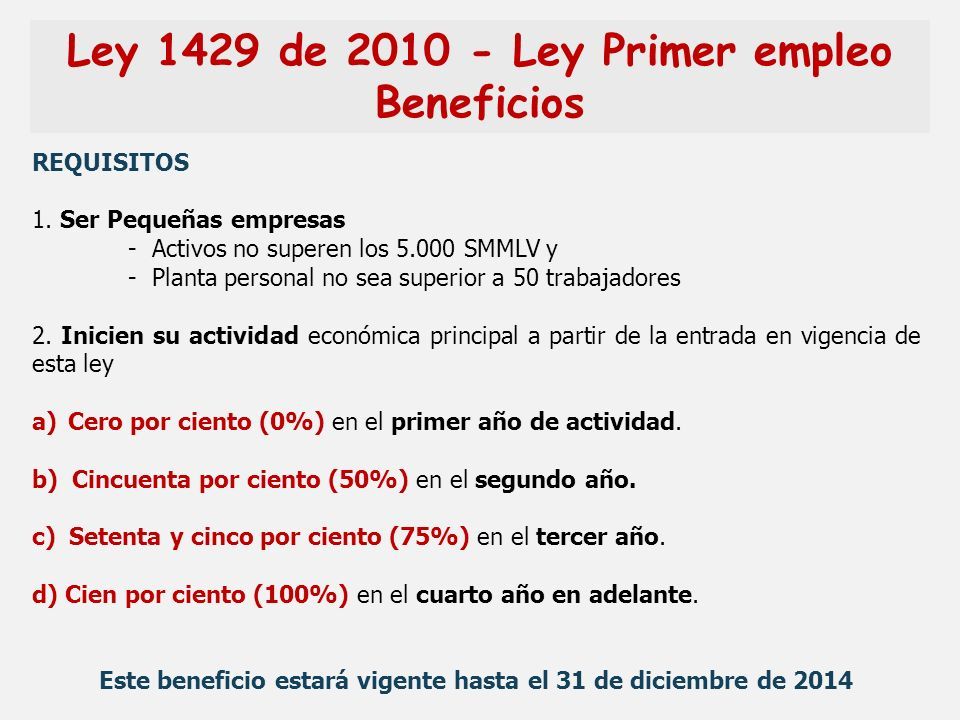 Ley 1429 de 2010 - Ley Primer empleo
Beneficios

REQUISITOS

1. Ser Pequeñas empresas
- Activos no superen los 5.000 SMMLV y
- Planta personal no sea superior a 50 trabajadores

2. Inicien su actividad económica principal a partir de la entrada en vigencia de esta ley

a) Cero por ciento (0%) en el primer año de actividad.

b) Cincuenta por ciento (50%) en el segundo año.

c) Setenta y cinco por ciento (75%) en el tercer año.

d) Cien por ciento (100%) en el cuarto año en adelante.

Este beneficio estará vigente hasta el 31 de diciembre de 2014